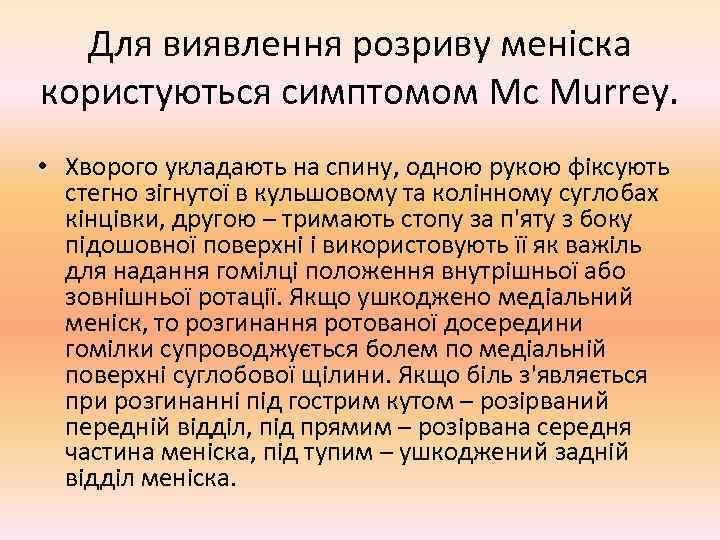 Для виявлення розриву меніска користуються симптомом Mc Murrey.

• Хворого укладають на спину, одною рукою фіксують стегно зігнутої в кульшовому та колінному суглобах кінцівки, другою – тримають стопу за п'яту з боку підошовної поверхні і використовують її як важіль для надання гомілці положення внутрішньої або зовнішньої ротації. Якщо ушкоджено медіальний меніск, то розгинання ротованої досередини гомілки супроводжується болем по медіальній поверхні суглобової щілини. Якщо біль з'являється при розгинанні під гострим кутом – розірваний передній відділ, під прямим – розірвана середня частина меніска, під тупим – ушкоджений задній відділ меніска.